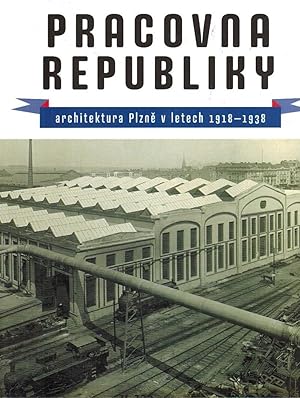 PRACOVNA REPUBLIKY

architektura Plzně v letech 1918–1938